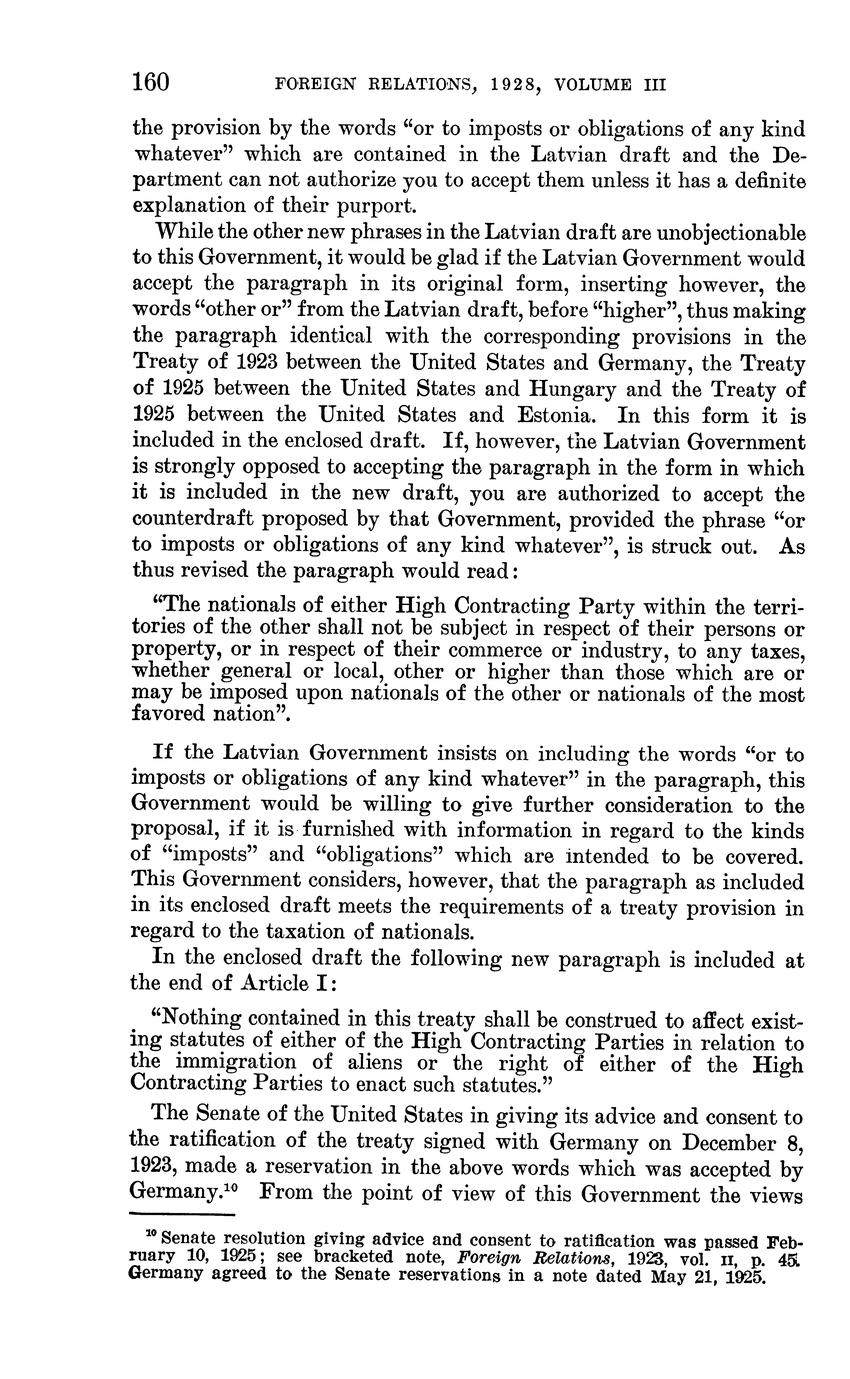 160 FOREIGN RELATIONS, 1928, VOLUME III

the provision by the words "or to imposts or obligations of any kind whatever" which are contained in the Latvian draft and the Department can not authorize you to accept them unless it has a definite explanation of their purport.

While the other new phrases in the Latvian draft are unobjectionable to this Government, it would be glad if the Latvian Government would accept the paragraph in its original form, inserting however, the words "other or" from the Latvian draft, before "higher", thus making the paragraph identical with the corresponding provisions in the Treaty of 1923 between the United States and Germany, the Treaty of 1925 between the United States and Hungary and the Treaty of 1925 between the United States and Estonia. In this form it is included in the enclosed draft. If, however, the Latvian Government is strongly opposed to accepting the paragraph in the form in which it is included in the new draft, you are authorized to accept the counterdraft proposed by that Government, provided the phrase "or to imposts or obligations of any kind whatever", is struck out. As thus revised the paragraph would read:

"The nationals of either High Contracting Party within the territories of the other shall not be subject in respect of their persons or property, or in respect of their commerce or industry, to any taxes, whether general or local, other or higher than those which are or may be imposed upon nationals of the other or nationals of the most favored nation".

If the Latvian Government insists on including the words "or to imposts or obligations of any kind whatever" in the paragraph, this Government would be willing to give further consideration to the proposal, if it is furnished with information in regard to the kinds of "imposts" and "obligations" which are intended to be covered. This Government considers, however, that the paragraph as included in its enclosed draft meets the requirements of a treaty provision in regard to the taxation of nationals.

In the enclosed draft the following new paragraph is included at the end of Article I:

"Nothing contained in this treaty shall be construed to affect existing statutes of either of the High Contracting Parties in relation to the immigration of aliens or the right of either of the High Contracting Parties to enact such statutes."

The Senate of the United States in giving its advice and consent to the ratification of the treaty signed with Germany on December 8, 1923, made a reservation in the above words which was accepted by Germany.$^{10}$ From the point of view of this Government the views

$^{10}$ Senate resolution giving advice and consent to ratification was passed February 10, 1925; see bracketed note, Foreign Relations, 1923, vol. II, p. 45. Germany agreed to the Senate reservations in a note dated May 21, 1925.